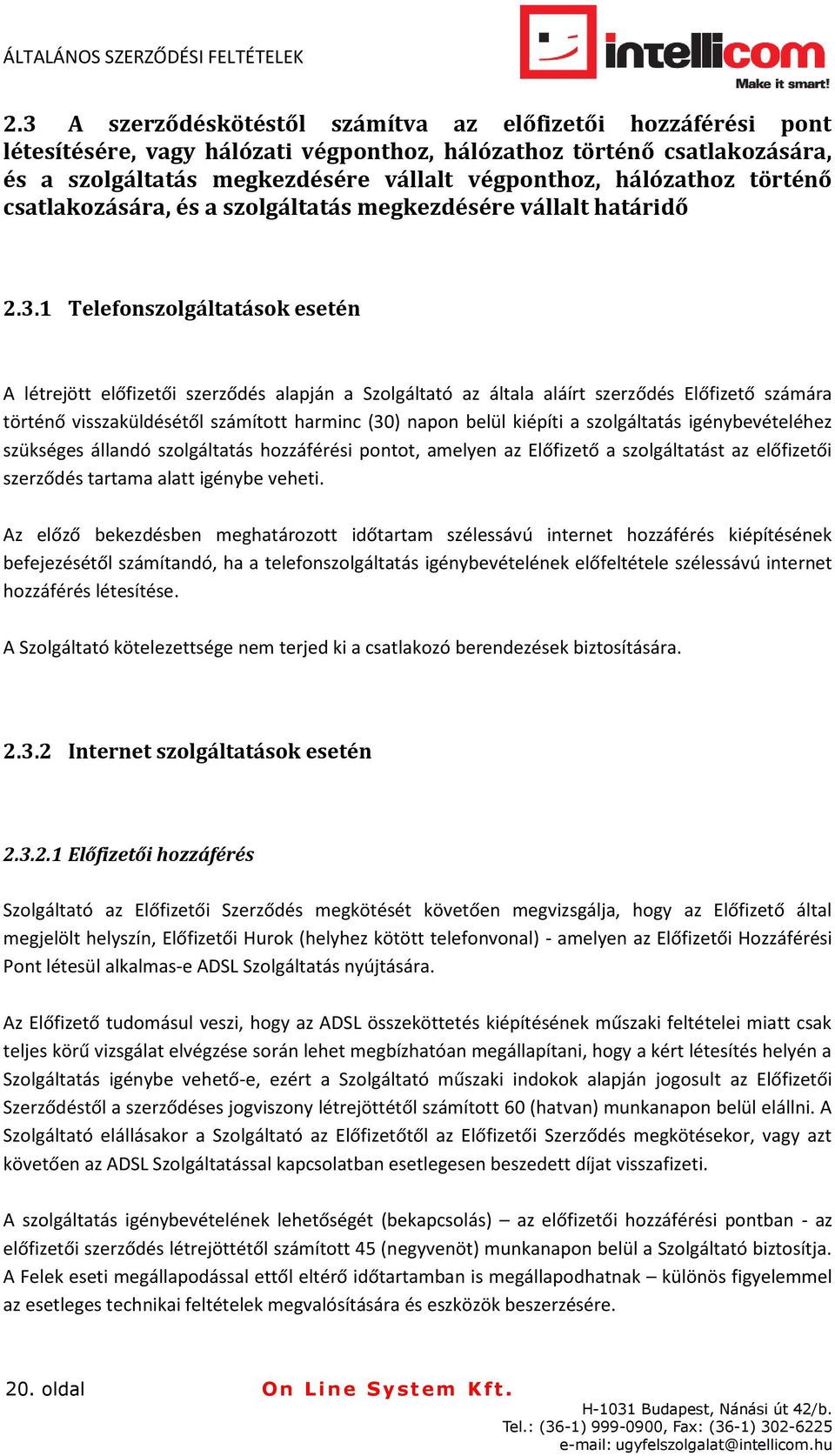 ÁLTALÁNOS SZERZŐDÉSI FELTÉTELEK

intellicom
Make it smart!

2.3 A szerződéskötéstől számítva az előfizetői hozzáférési pont létesítésére, vagy hálózati végponthoz, hálózathoz történő csatlakozására, és a szolgáltatás megkezdésére vállalt végponthoz, hálózathoz történő csatlakozására, és a szolgáltatás megkezdésére vállalt határidő

2.3.1 Telefonszolgáltatások esetén

A létrejött előfizetői szerződés alapján a Szolgáltató az általa aláírt szerződés Előfizető számára történő visszaküldésétől számított harminc (30) napon belül kiépíti a szolgáltatás igénybevételéhez szükséges állandó szolgáltatás hozzáférési pontot, amelyen az Előfizető a szolgáltatást az előfizetői szerződés tartama alatt igénybe veheti.

Az előző bekezdésben meghatározott időtartam szélessávú internet hozzáférés kiépítésének befejezésétől számítandó, ha a telefonszolgáltatás igénybevételének előfeltétele szélessávú internet hozzáférés létesítése.

A Szolgáltató kötelezettsége nem terjed ki a csatlakozó berendezések biztosítására.

2.3.2 Internet szolgáltatások esetén

2.3.2.1 Előfizetői hozzáférés

Szolgáltató az Előfizetői Szerződés megkötését követően megvizsgálja, hogy az Előfizető által megjelölt helyszín, Előfizetői Hurok (helyhez kötött telefonvonal) - amelyen az Előfizetői Hozzáférési Pont létesül alkalmas-e ADSL Szolgáltatás nyújtására.

Az Előfizető tudomásul veszi, hogy az ADSL összeköttetés kiépítésének műszaki feltételei miatt csak teljes körű vizsgálat elvégzése során lehet megbízhatóan megállapítani, hogy a kért létesítés helyén a Szolgáltatás igénybe vehető-e, ezért a Szolgáltató műszaki indokok alapján jogosult az Előfizetői Szerződéstől a szerződéses jogviszony létrejöttétől számított 60 (hatvan) munkanapon belül elállni. A Szolgáltató elállásakor a Szolgáltató az Előfizetőtől az Előfizetői Szerződés megkötésekor, vagy azt követően az ADSL Szolgáltatással kapcsolatban esetlegesen beszedett díjat visszafizeti.

A szolgáltatás igénybevételének lehetőségét (bekapcsolás) – az előfizetői hozzáférési pontban - az előfizetői szerződés létrejöttétől számított 45 (negyvenöt) munkanapon belül a Szolgáltató biztosítja. A Felek eseti megállapodással ettől eltérő időtartamban is megállapodhatnak – különös figyelemmel az esetleges technikai feltételek megvalósítására és eszközök beszerzésére.

20. oldal

On Line System Kft.

H-1031 Budapest, Nánási út 42/b.
Tel.: (36-1) 999-0900, Fax: (36-1) 302-6225
e-mail: ugyfelszolgalat@intellicom.hu